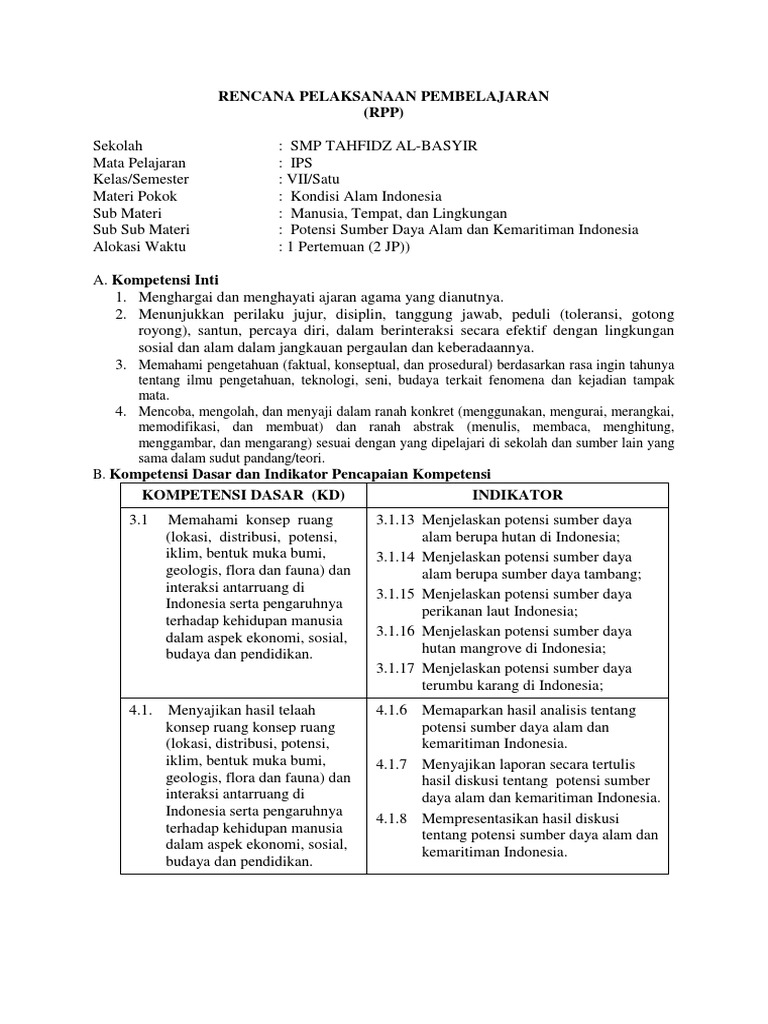 RENCANA PELAKSANAAN PEMBELAJARAN
(RPP)

Sekolah : SMP TAHFIDZ AL-BASYIR
Mata Pelajaran : IPS
Kelas/Semester : VII/Satu
Materi Pokok : Kondisi Alam Indonesia
Sub Materi : Manusia, Tempat, dan Lingkungan
Sub Sub Materi : Potensi Sumber Daya Alam dan Kemaritiman Indonesia
Alokasi Waktu : 1 Pertemuan (2 JP))

A. Kompetensi Inti
1. Menghargai dan menghayati ajaran agama yang dianutnya.
2. Menunjukkan perilaku jujur, disiplin, tanggung jawab, peduli (toleransi, gotong royong), santun, percaya diri, dalam berinteraksi secara efektif dengan lingkungan sosial dan alam dalam jangkauan pergaulan dan keberadaannya.
3. Memahami pengetahuan (faktual, konseptual, dan prosedural) berdasarkan rasa ingin tahunya tentang ilmu pengetahuan, teknologi, seni, budaya terkait fenomena dan kejadian tampak mata.
4. Mencoba, mengolah, dan menyaji dalam ranah konkret (menggunakan, mengurai, merangkai, memodifikasi, dan membuat) dan ranah abstrak (menulis, membaca, menghitung, menggambar, dan mengarang) sesuai dengan yang dipelajari di sekolah dan sumber lain yang sama dalam sudut pandang/teori.
B. Kompetensi Dasar dan Indikator Pencapaian Kompetensi

| KOMPETENSI DASAR (KD) | INDIKATOR |
|---|---|
| 3.1 Memahami konsep ruang (lokasi, distribusi, potensi, iklim, bentuk muka bumi, geologis, flora dan fauna) dan interaksi antarruang di Indonesia serta pengaruhnya terhadap kehidupan manusia dalam aspek ekonomi, sosial, budaya dan pendidikan. | 3.1.13 Menjelaskan potensi sumber daya alam berupa hutan di Indonesia; 3.1.14 Menjelaskan potensi sumber daya alam berupa sumber daya tambang; 3.1.15 Menjelaskan potensi sumber daya perikanan laut Indonesia; 3.1.16 Menjelaskan potensi sumber daya hutan mangrove di Indonesia; 3.1.17 Menjelaskan potensi sumber daya terumbu karang di Indonesia; |
| 4.1. Menyajikan hasil telaah konsep ruang konsep ruang (lokasi, distribusi, potensi, iklim, bentuk muka bumi, geologis, flora dan fauna) dan interaksi antarruang di Indonesia serta pengaruhnya terhadap kehidupan manusia dalam aspek ekonomi, sosial, budaya dan pendidikan. | 4.1.6 Memaparkan hasil analisis tentang potensi sumber daya alam dan kemaritiman Indonesia. 4.1.7 Menyajikan laporan secara tertulis hasil diskusi tentang potensi sumber daya alam dan kemaritiman Indonesia. 4.1.8 Mempresentasikan hasil diskusi tentang potensi sumber daya alam dan kemaritiman Indonesia. |